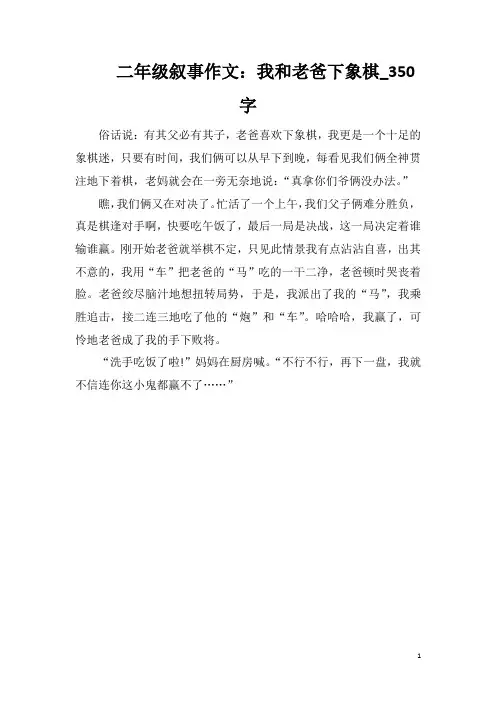 二年级叙事作文：我和老爸下象棋_350字

俗话说：有其父必有其子，老爸喜欢下象棋，我更是一个十足的象棋迷，只要有时间，我们俩可以从早下到晚，每看见我们俩全神贯注地下着棋，老妈就会在一旁无奈地说：“真拿你们爷俩没办法。”

瞧，我们俩又在对决了。忙活了一个上午，我们父子俩难分胜负，真是棋逢对手啊，快要吃午饭了，最后一局是决战，这一局决定着谁输谁赢。刚开始老爸就举棋不定，只见此情景我有点沾沾自喜，出其不意的，我用“车”把老爸的“马”吃的一干二净，老爸顿时哭丧着脸。老爸绞尽脑汁地想扭转局势，于是，我派出了我的“马”，我乘胜追击，接二连三地吃了他的“炮”和“车”。哈哈哈，我赢了，可怜地老爸成了我的手下败将。

“洗手吃饭了啦!”妈妈在厨房喊。“不行不行，再下一盘，我就不信连你这小鬼都赢不了……”

1